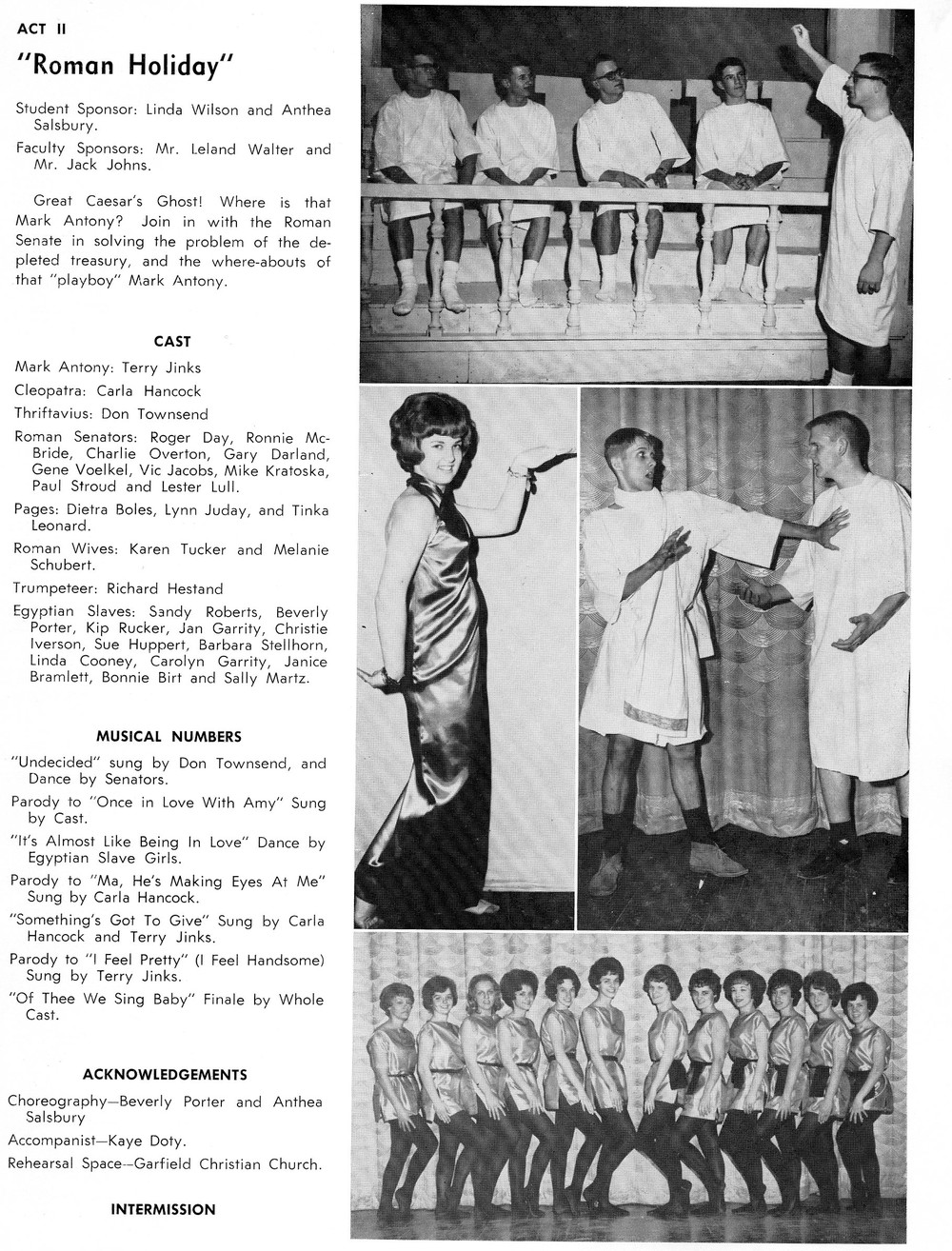 ACT II

"Roman Holiday"

Student Sponsor: Linda Wilson and Anthea Salsbury.

Faculty Sponsors: Mr. Leland Walter and Mr. Jack Johns.

Great Caesar's Ghost! Where is that Mark Antony? Join in with the Roman Senate in solving the problem of the depleted treasury, and the where-abouts of that "playboy" Mark Antony.

CAST

Mark Antony: Terry Jinks

Cleopatra: Carla Hancock

Thriftavius: Don Townsend

Roman Senators: Roger Day, Ronnie McBride, Charlie Overton, Gary Darland, Gene Voelkel, Vic Jacobs, Mike Kratoska, Paul Stroud and Lester Lull.

Pages: Dietra Boles, Lynn Juday, and Tinka Leonard.

Roman Wives: Karen Tucker and Melanie Schubert.

Trumpeteer: Richard Hestand

Egyptian Slaves: Sandy Roberts, Beverly Porter, Kip Rucker, Jan Garrity, Christie Iverson, Sue Huppert, Barbara Stellhorn, Linda Cooney, Carolyn Garrity, Janice Bramlett, Bonnie Birt and Sally Martz.

MUSICAL NUMBERS

"Undecided" sung by Don Townsend, and Dance by Senators.

Parody to "Once in Love With Amy" Sung by Cast.

"It's Almost Like Being In Love" Dance by Egyptian Slave Girls.

Parody to "Ma, He's Making Eyes At Me" Sung by Carla Hancock.

"Something's Got To Give" Sung by Carla Hancock and Terry Jinks.

Parody to "I Feel Pretty" (I Feel Handsome) Sung by Terry Jinks.

"Of Thee We Sing Baby" Finale by Whole Cast.

ACKNOWLEDGEMENTS

Choreography—Beverly Porter and Anthea Salsbury

Accompanist—Kaye Doty.

Rehearsal Space—Garfield Christian Church.

INTERMISSION